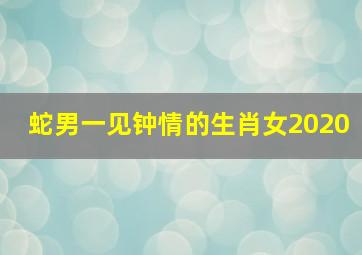 蛇男一见钟情的生肖女2020